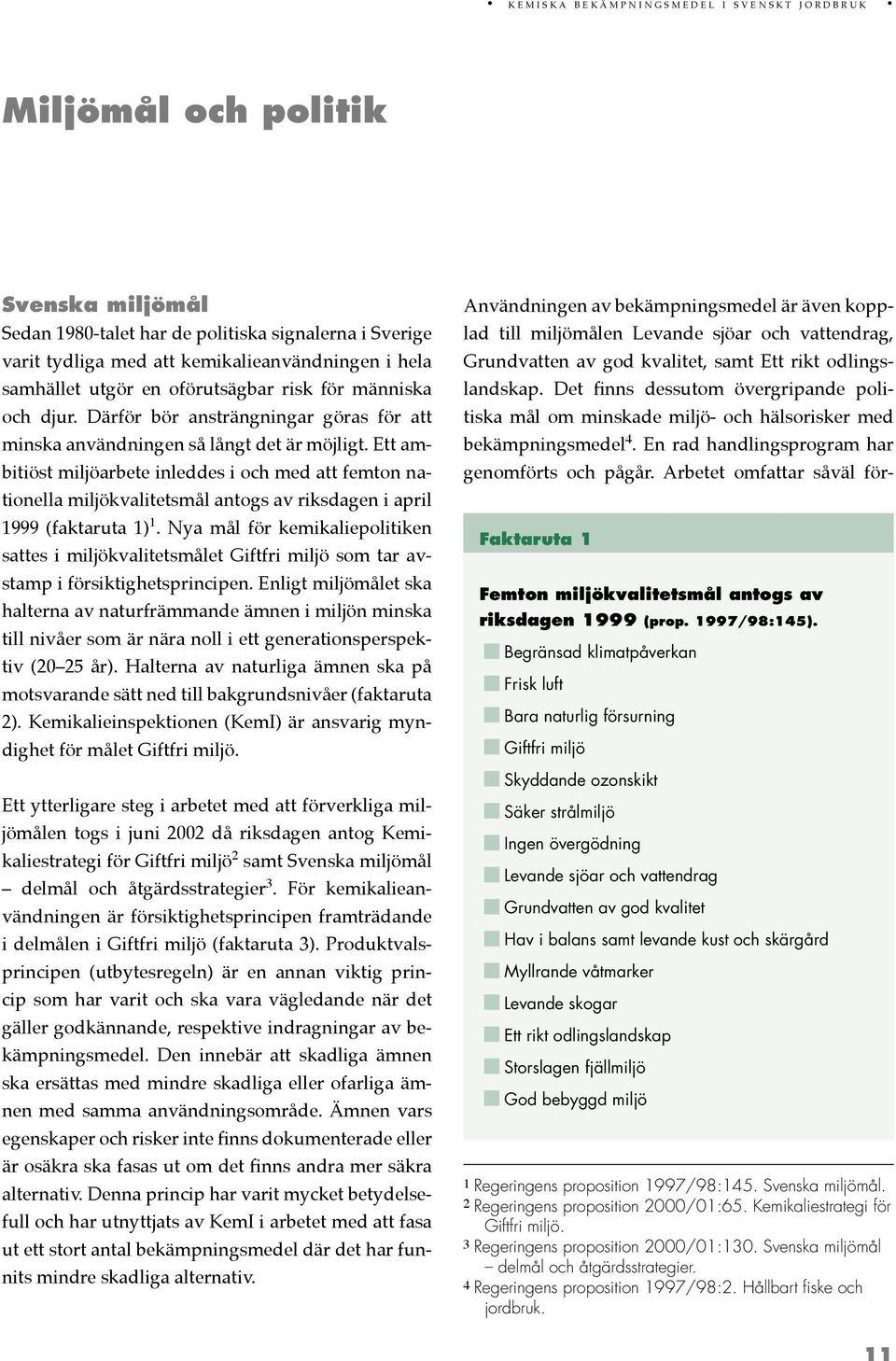 • KEMISKA BEKÄMPNINGSMEDEL I SVENSKT JORDBRUK •

Miljömål och politik

Svenska miljömål
Sedan 1980-talet har de politiska signalerna i Sverige varit tydliga med att kemikalieanvändningen i hela samhället utgör en oförutsägbar risk för människa och djur. Därför bör ansträngningar göras för att minska användningen så långt det är möjligt. Ett ambitiöst miljöarbete inleddes i och med att femton nationella miljökvalitetsmål antogs av riksdagen i april 1999 (faktaruta 1)$^1$. Nya mål för kemikaliepolitiken sattes i miljökvalitetsmålet Giftfri miljö som tar avstamp i försiktighetsprincipen. Enligt miljömålet ska halterna av naturfrämmande ämnen i miljön minska till nivåer som är nära noll i ett generationsperspektiv (20–25 år). Halterna av naturliga ämnen ska på motsvarande sätt ned till bakgrundsnivåer (faktaruta 2). Kemikalieinspektionen (KemI) är ansvarig myndighet för målet Giftfri miljö.

Ett ytterligare steg i arbetet med att förverkliga miljömålen togs i juni 2002 då riksdagen antog Kemikaliestrategi för Giftfri miljö$^2$ samt Svenska miljömål – delmål och åtgärdsstrategier$^3$. För kemikalieanvändningen är försiktighetsprincipen framträdande i delmålen i Giftfri miljö (faktaruta 3). Produktvalsprincipen (utbytesregeln) är en annan viktig princip som har varit och ska vara vägledande när det gäller godkännande, respektive indragningar av bekämpningsmedel. Den innebär att skadliga ämnen ska ersättas med mindre skadliga eller ofarliga ämnen med samma användningsområde. Ämnen vars egenskaper och risker inte finns dokumenterade eller är osäkra ska fasas ut om det finns andra mer säkra alternativ. Denna princip har varit mycket betydelsefull och har utnyttjats av KemI i arbetet med att fasa ut ett stort antal bekämpningsmedel där det har funnits mindre skadliga alternativ.

Användningen av bekämpningsmedel är även kopplad till miljömålen Levande sjöar och vattendrag, Grundvatten av god kvalitet, samt Ett rikt odlingslandskap. Det finns dessutom övergripande politiska mål om minskade miljö- och hälsorisker med bekämpningsmedel$^4$. En rad handlingsprogram har genomförts och pågår. Arbetet omfattar såväl för-

Faktaruta 1

Femton miljökvalitetsmål antogs av riksdagen 1999 (prop. 1997/98:145).
Begränsad klimatpåverkan
Frisk luft
Bara naturlig försurning
Giftfri miljö
Skyddande ozonskikt
Säker strålmiljö
Ingen övergödning
Levande sjöar och vattendrag
Grundvatten av god kvalitet
Hav i balans samt levande kust och skärgård
Myllrande våtmarker
Levande skogar
Ett rikt odlingslandskap
Storslagen fjällmiljö
God bebyggd miljö

1 Regeringens proposition 1997/98:145. Svenska miljömål.
2 Regeringens proposition 2000/01:65. Kemikaliestrategi för Giftfri miljö.
3 Regeringens proposition 2000/01:130. Svenska miljömål – delmål och åtgärdsstrategier.
4 Regeringens proposition 1997/98:2. Hållbart fiske och jordbruk.

11